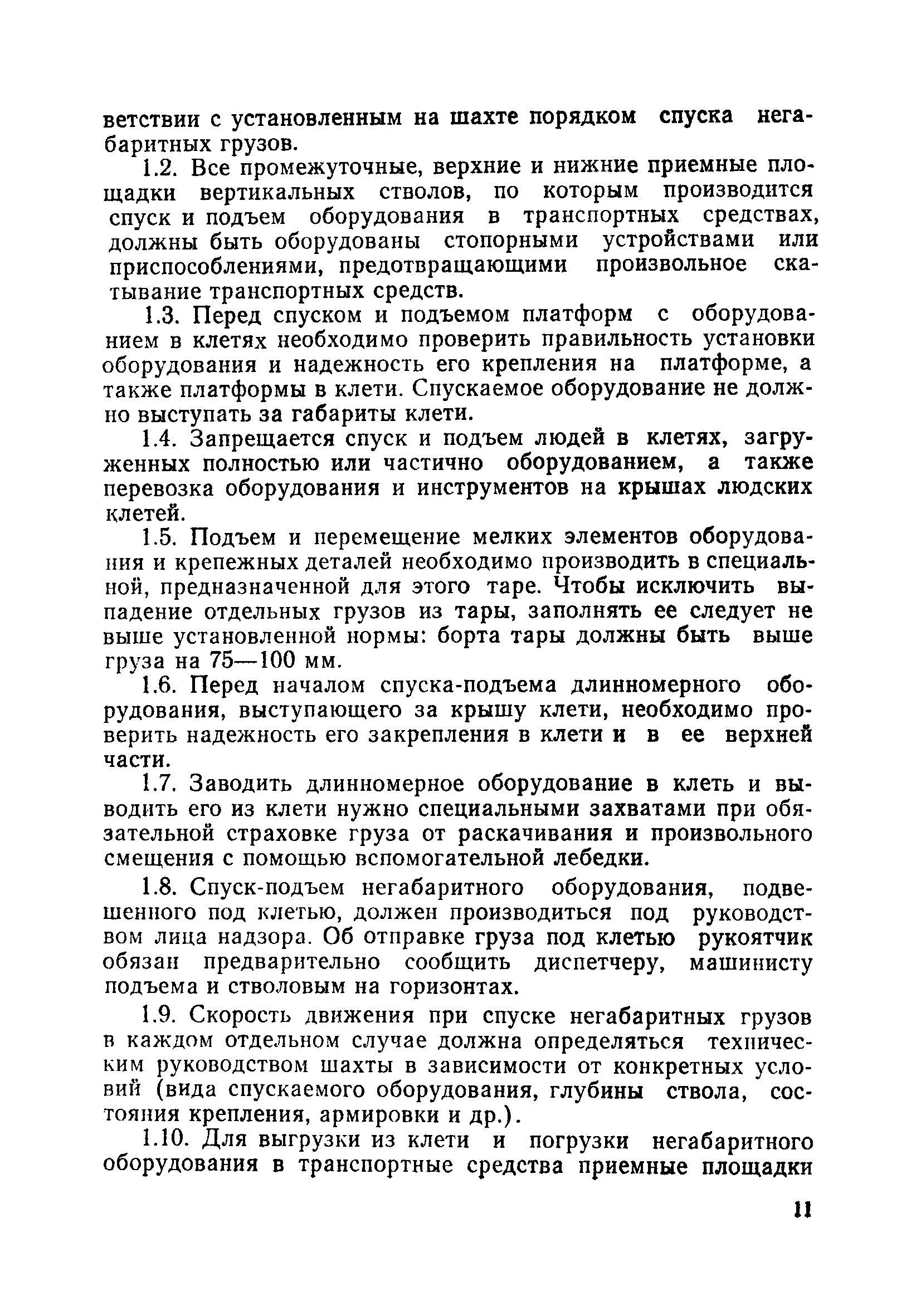 ветствии с установленным на шахте порядком спуска негабаритных грузов.

1.2. Все промежуточные, верхние и нижние приемные площадки вертикальных стволов, по которым производится спуск и подъем оборудования в транспортных средствах, должны быть оборудованы стопорными устройствами или приспособлениями, предотвращающими произвольное скатывание транспортных средств.

1.3. Перед спуском и подъемом платформ с оборудованием в клетях необходимо проверить правильность установки оборудования и надежность его крепления на платформе, а также платформы в клети. Спускаемое оборудование не должно выступать за габариты клети.

1.4. Запрещается спуск и подъем людей в клетях, загруженных полностью или частично оборудованием, а также перевозка оборудования и инструментов на крышах людских клетей.

1.5. Подъем и перемещение мелких элементов оборудования и крепежных деталей необходимо производить в специальной, предназначенной для этого таре. Чтобы исключить выпадение отдельных грузов из тары, заполнять ее следует не выше установленной нормы: борта тары должны быть выше груза на 75—100 мм.

1.6. Перед началом спуска-подъема длинномерного оборудования, выступающего за крышу клети, необходимо проверить надежность его закрепления в клети и в ее верхней части.

1.7. Заводить длинномерное оборудование в клеть и выводить его из клети нужно специальными захватами при обязательной страховке груза от раскачивания и произвольного смещения с помощью вспомогательной лебедки.

1.8. Спуск-подъем негабаритного оборудования, подвешенного под клетью, должен производиться под руководством лица надзора. Об отправке груза под клетью рукоятчик обязан предварительно сообщить диспетчеру, машинисту подъема и стволовым на горизонтах.

1.9. Скорость движения при спуске негабаритных грузов в каждом отдельном случае должна определяться техническим руководством шахты в зависимости от конкретных условий (вида спускаемого оборудования, глубины ствола, состояния крепления, армировки и др.).

1.10. Для выгрузки из клети и погрузки негабаритного оборудования в транспортные средства приемные площадки

11